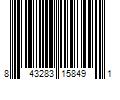 8 43283 15849 1